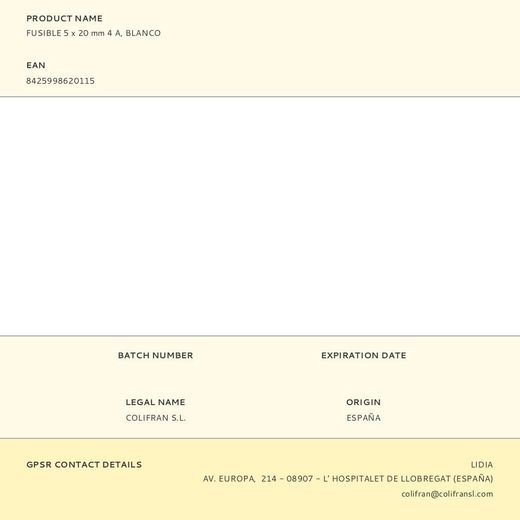 PRODUCT NAME
FUSIBLE 5 x 20 mm 4 A, BLANCO

EAN
8425998620115

BATCH NUMBER

EXPIRATION DATE

LEGAL NAME
COLIFRAN S.L.

ORIGIN
ESPAÑA

GPSR CONTACT DETAILS

LIDIA
AV. EUROPA, 214 - 08907 - L' HOSPITALET DE LLOBREGAT (ESPAÑA)
colifran@colifransl.com